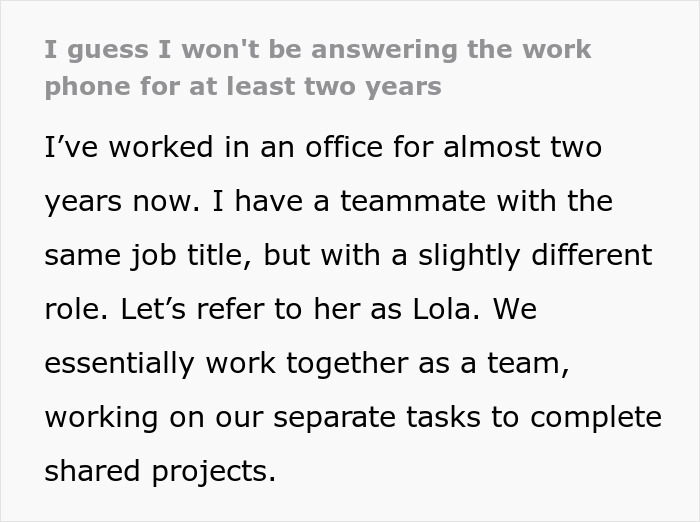 I guess I won't be answering the work phone for at least two years

I’ve worked in an office for almost two years now. I have a teammate with the same job title, but with a slightly different role. Let’s refer to her as Lola. We essentially work together as a team, working on our separate tasks to complete shared projects.